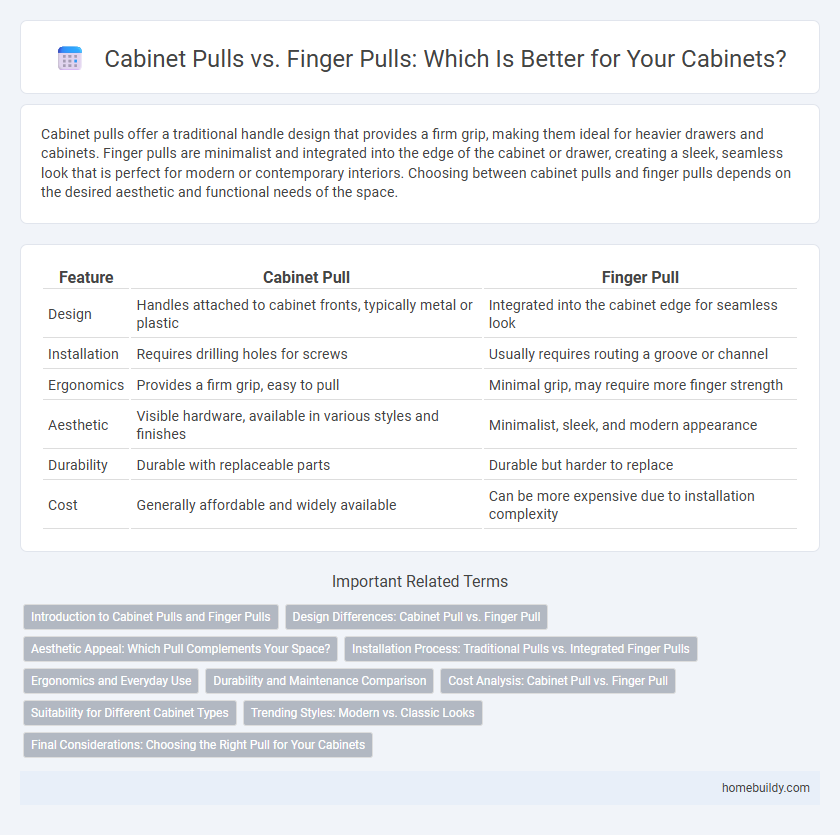 Cabinet Pulls vs. Finger Pulls: Which Is Better for Your Cabinets?

Cabinet pulls offer a traditional handle design that provides a firm grip, making them ideal for heavier drawers and cabinets. Finger pulls are minimalist and integrated into the edge of the cabinet or drawer, creating a sleek, seamless look that is perfect for modern or contemporary interiors. Choosing between cabinet pulls and finger pulls depends on the desired aesthetic and functional needs of the space.

| Feature | Cabinet Pull | Finger Pull |
|---|---|---|
| Design | Handles attached to cabinet fronts, typically metal or plastic | Integrated into the cabinet edge for seamless look |
| Installation | Requires drilling holes for screws | Usually requires routing a groove or channel |
| Ergonomics | Provides a firm grip, easy to pull | Minimal grip, may require more finger strength |
| Aesthetic | Visible hardware, available in various styles and finishes | Minimalist, sleek, and modern appearance |
| Durability | Durable with replaceable parts | Durable but harder to replace |
| Cost | Generally affordable and widely available | Can be more expensive due to installation complexity |

Important Related Terms

Introduction to Cabinet Pulls and Finger Pulls
Design Differences: Cabinet Pull vs. Finger Pull
Aesthetic Appeal: Which Pull Complements Your Space?
Installation Process: Traditional Pulls vs. Integrated Finger Pulls
Ergonomics and Everyday Use
Durability and Maintenance Comparison
Cost Analysis: Cabinet Pull vs. Finger Pull
Suitability for Different Cabinet Types
Trending Styles: Modern vs. Classic Looks
Final Considerations: Choosing the Right Pull for Your Cabinets

homebuildy.com